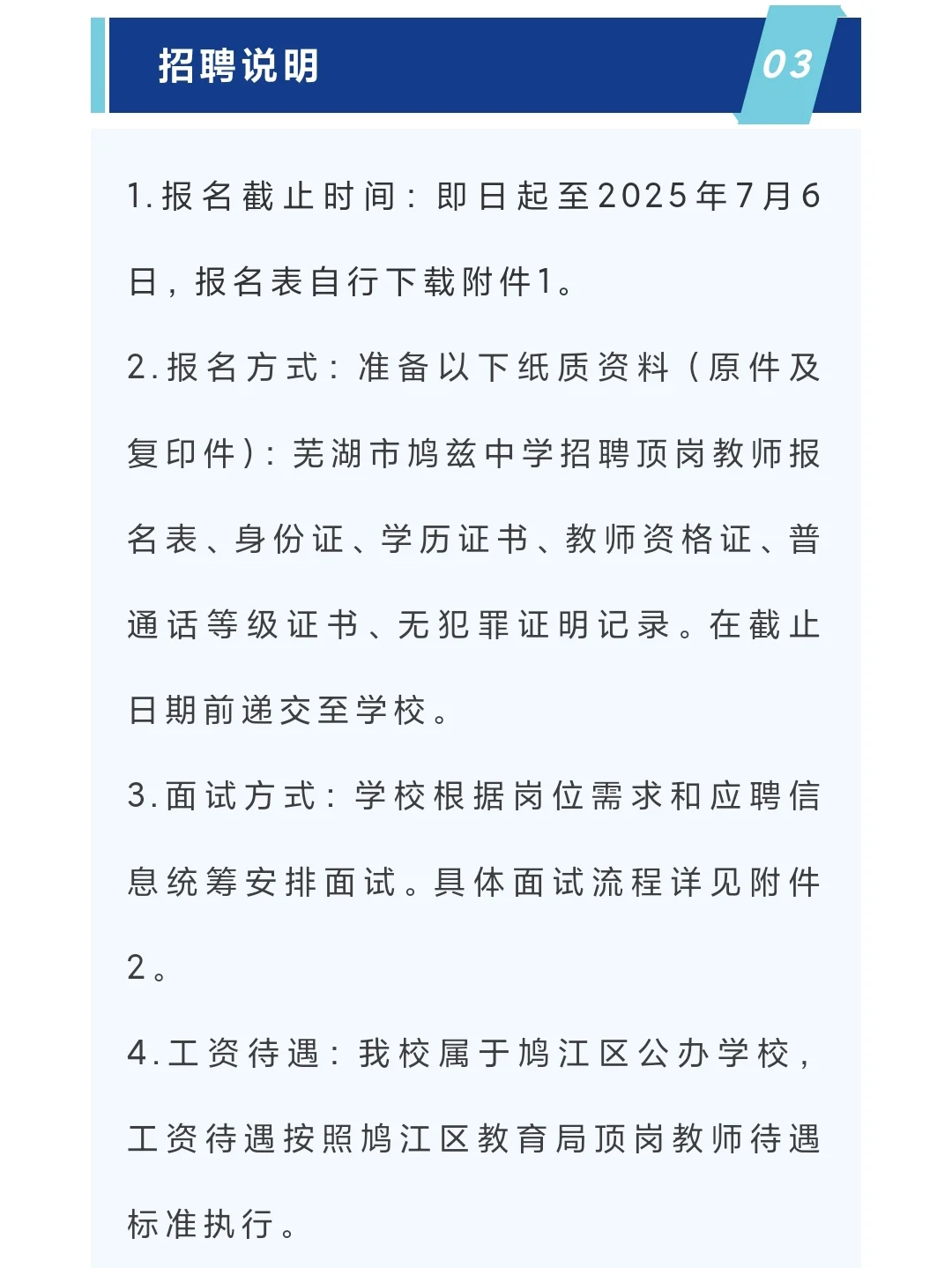 招聘说明

03

1.报名截止时间：即日起至2025年7月6日，报名表自行下载附件1。

2.报名方式：准备以下纸质资料（原件及复印件）：芜湖市鸠兹中学招聘顶岗教师报名表、身份证、学历证书、教师资格证、普通话等级证书、无犯罪证明记录。在截止日期前递交至学校。

3.面试方式：学校根据岗位需求和应聘信息统筹安排面试。具体面试流程详见附件2。

4.工资待遇：我校属于鸠江区公办学校，工资待遇按照鸠江区教育局顶岗教师待遇标准执行。